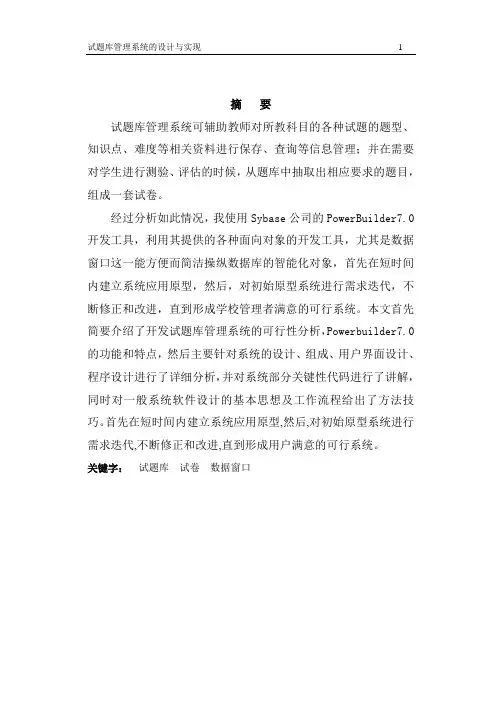 试题库管理系统的设计与实现 1

摘 要

试题库管理系统可辅助教师对所教科目的各种试题的题型、知识点、难度等相关资料进行保存、查询等信息管理；并在需要对学生进行测验、评估的时候，从题库中抽取出相应要求的题目，组成一套试卷。

经过分析如此情况，我使用 Sybase 公司的 PowerBuilder7.0 开发工具，利用其提供的各种面向对象的开发工具，尤其是数据窗口这一能方便而简洁操纵数据库的智能化对象，首先在短时间内建立系统应用原型，然后，对初始原型系统进行需求迭代，不断修正和改进，直到形成学校管理者满意的可行系统。本文首先简要介绍了开发试题库管理系统的可行性分析，Powerbuilder7.0 的功能和特点，然后主要针对系统的设计、组成、用户界面设计、程序设计进行了详细分析，并对系统部分关键性代码进行了讲解，同时对一般系统软件设计的基本思想及工作流程给出了方法技巧。首先在短时间内建立系统应用原型，然后，对初始原型系统进行需求迭代，不断修正和改进，直到形成用户满意的可行系统。

关键字： 试题库 试卷 数据窗口